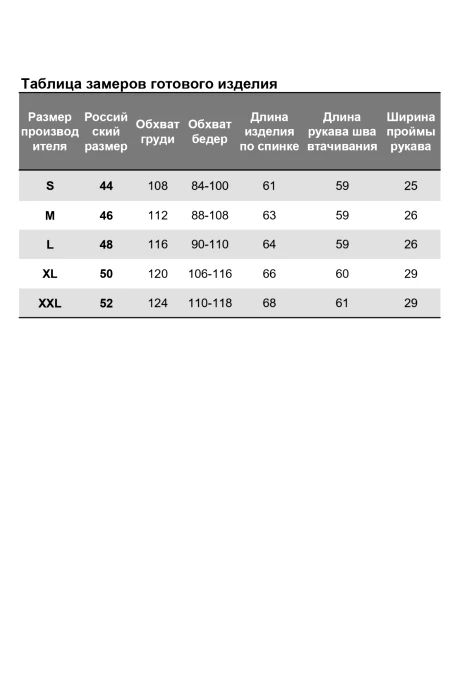 Таблица замеров готового изделия

| Размер производителя | Российский размер | Обхват груди | Обхват бедер | Длина изделия по спинке | Длина рукава шва втачивания | Ширина проймы рукава |
|---|---|---|---|---|---|---|
| S | 44 | 108 | 84-100 | 61 | 59 | 25 |
| M | 46 | 112 | 88-108 | 63 | 59 | 26 |
| L | 48 | 116 | 90-110 | 64 | 59 | 26 |
| XL | 50 | 120 | 106-116 | 66 | 60 | 29 |
| XXL | 52 | 124 | 110-118 | 68 | 61 | 29 |